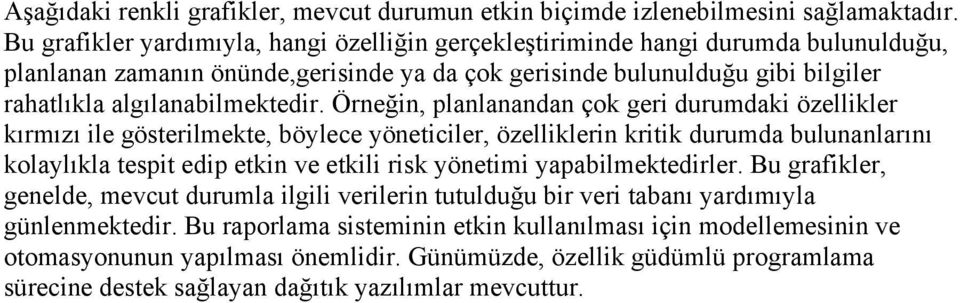 Aşağıdaki renkli grafikler, mevcut durumun etkin biçimde izlenebilmesini sağlamaktadır. Bu grafikler yardımıyla, hangi özelliğin gerçekleştiriminde hangi durumda bulunulduğu, planlanan zamanın önünde,gerisinde ya da çok gerisinde bulunulduğu gibi bilgiler rahatlıkla algılanabilmektedir. Örneğin, planlanandan çok geri durumdaki özellikler kırmızı ile gösterilmekte, böylece yöneticiler, özelliklerin kritik durumda bulunanlarını kolaylıkla tespit edip etkin ve etkili risk yönetimi yapabilmektedirler. Bu grafikler, genelde, mevcut durumla ilgili verilerin tutulduğu bir veri tabanı yardımıyla günlenmektedir. Bu raporlama sisteminin etkin kullanılması için modellemesinin ve otomasyonunun yapılması önemlidir. Günümüzde, özellik güdümlü programlama sürecine destek sağlayan dağıtık yazılımlar mevcuttur.